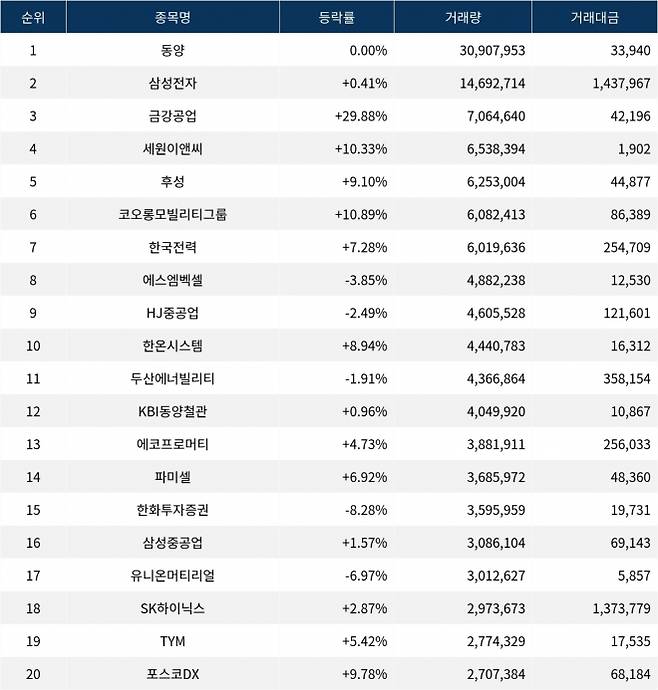 | 순위 | 종목명 | 등락률 | 거래량 | 거래대금 |
|---|---|---|---|---|
| 1 | 동양 | 0.00% | 30,907,953 | 33,940 |
| 2 | 삼성전자 | +0.41% | 14,692,714 | 1,437,967 |
| 3 | 금강공업 | +29.88% | 7,064,640 | 42,196 |
| 4 | 세원이앤씨 | +10.33% | 6,538,394 | 1,902 |
| 5 | 후성 | +9.10% | 6,253,004 | 44,877 |
| 6 | 코오롱모빌리티그룹 | +10.89% | 6,082,413 | 86,389 |
| 7 | 한국전력 | +7.28% | 6,019,636 | 254,709 |
| 8 | 에스엠벡셀 | -3.85% | 4,882,238 | 12,530 |
| 9 | HJ중공업 | -2.49% | 4,605,528 | 121,601 |
| 10 | 한온시스템 | +8.94% | 4,440,783 | 16,312 |
| 11 | 두산에너빌리티 | -1.91% | 4,366,864 | 358,154 |
| 12 | KBI동양철관 | +0.96% | 4,049,920 | 10,867 |
| 13 | 에코프로머티 | +4.73% | 3,881,911 | 256,033 |
| 14 | 파미셀 | +6.92% | 3,685,972 | 48,360 |
| 15 | 한화투자증권 | -8.28% | 3,595,959 | 19,731 |
| 16 | 삼성중공업 | +1.57% | 3,086,104 | 69,143 |
| 17 | 유니온머티리얼 | -6.97% | 3,012,627 | 5,857 |
| 18 | SK하이닉스 | +2.87% | 2,973,673 | 1,373,779 |
| 19 | TYM | +5.42% | 2,774,329 | 17,535 |
| 20 | 포스코DX | +9.78% | 2,707,384 | 68,184 |